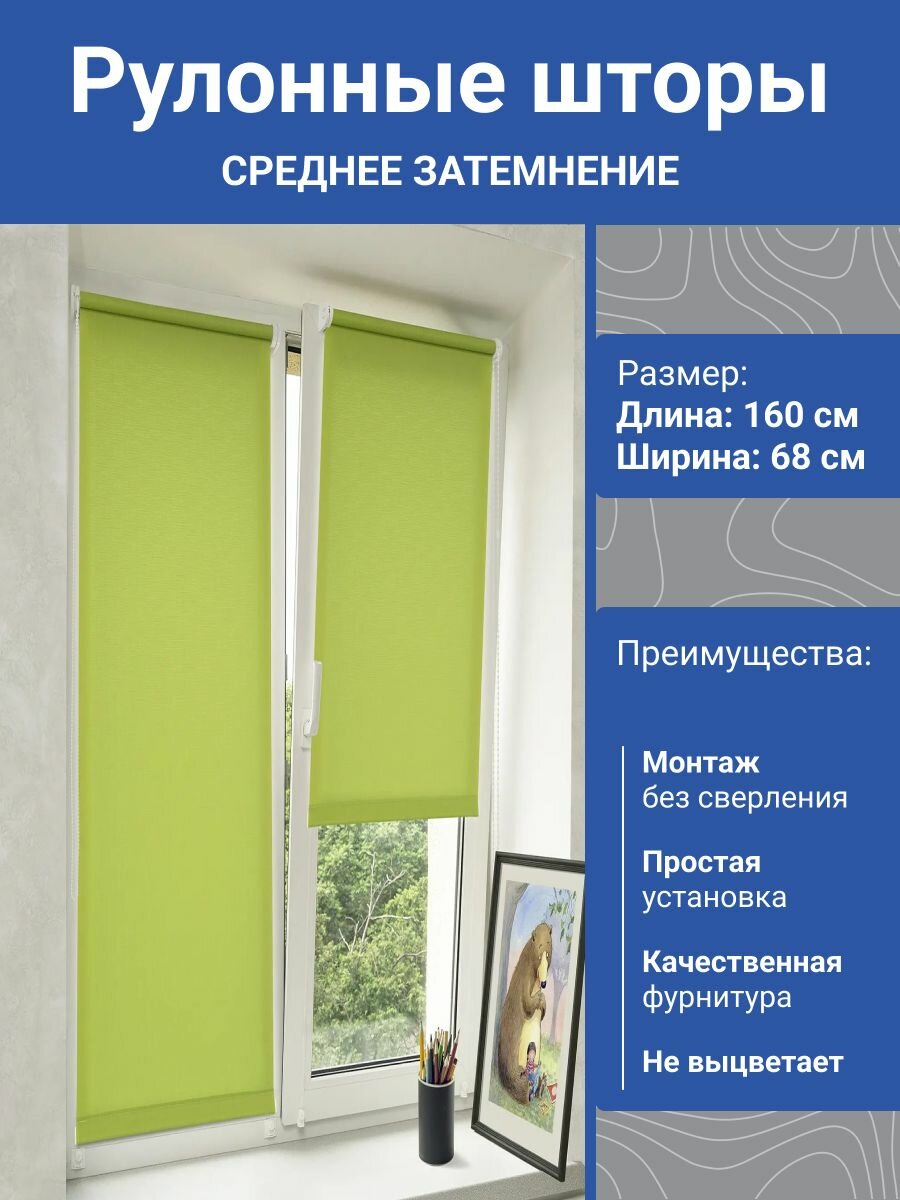 Рулонные шторы
СРЕДНЕЕ ЗАТЕМНЕНИЕ

Размер:
Длина: 160 см
Ширина: 68 см

Преимущества:

Монтаж
без сверления

Простая
установка

Качественная
фурнитура

Не выцветает